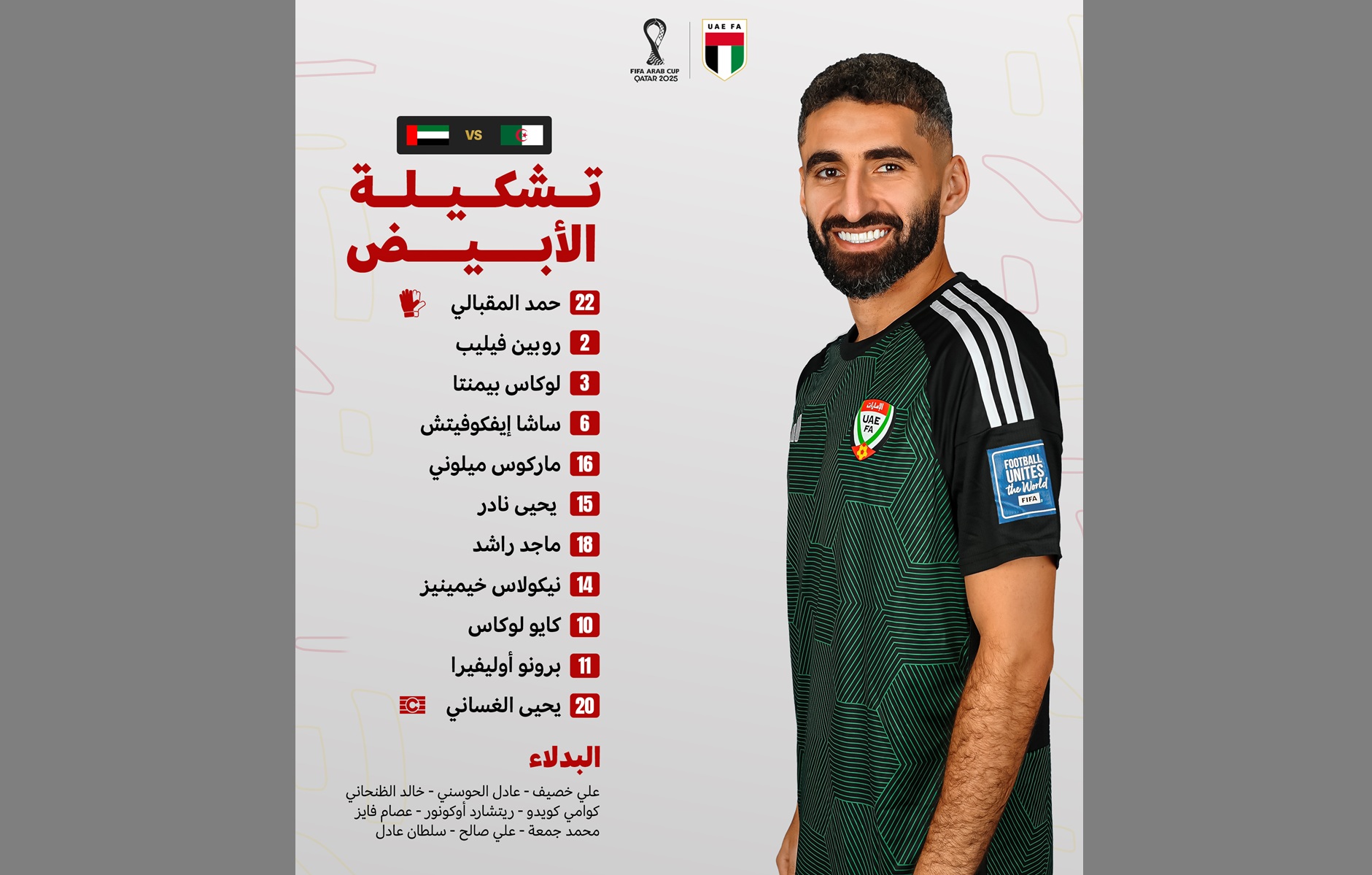 FIFA ARAB CUP QATAR 2025

UAE FA

VS

تشكيلة الأبيض

22 حمد المقبالي
2 روبين فيليب
3 لوكاس بيمنتا
6 ساشا إيفكوفيتش
16 ماركوس ميلوني
15 يحيى نادر
18 ماجد راشد
14 نيكولاس خيمينيز
10 كايو لوكاس
11 برونو أوليفيرا
20 يحيى الغساني

C

البدلاء

علي خصيف - عادل الحوسني - خالد الظنحاني
كوامي كويدو - ريتشارد أوكونور - عصام فايز
محمد جمعة - علي صالح - سلطان عادل

الإمارات UAE FA

FOOTBALL UNITES the World FIFA